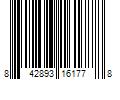 8 42893 16177 8